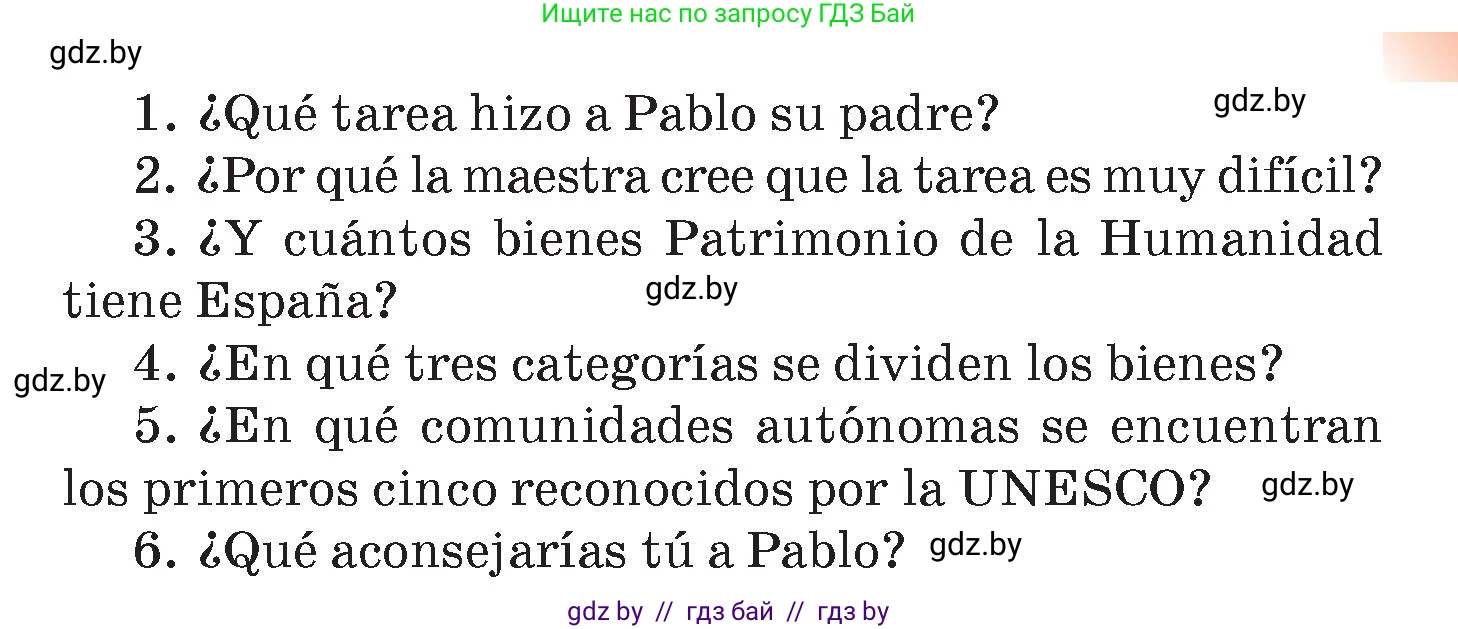 Ищите нас по запросу ГДЗ Бай

gdz.by

1. ¿Qué tarea hizo a Pablo su padre?

gdz.by

2. ¿Por qué la maestra cree que la tarea es muy difícil?

3. ¿Y cuántos bienes Patrimonio de la Humanidad tiene España?

gdz.by

gdz.by

4. ¿En qué tres categorías se dividen los bienes?

5. ¿En qué comunidades autónomas se encuentran los primeros cinco reconocidos por la UNESCO?

gdz.by

6. ¿Qué aconsejarías tú a Pablo?

gdz.by

gdz by // гдз бай // гдз by